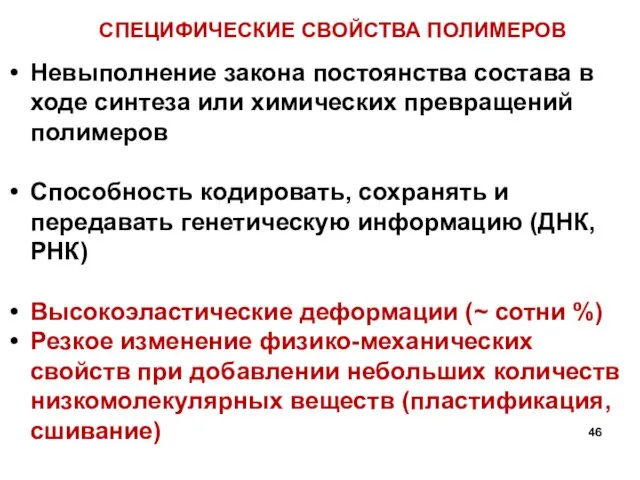 СПЕЦИФИЧЕСКИЕ СВОЙСТВА ПОЛИМЕРОВ

• Невыполнение закона постоянства состава в ходе синтеза или химических превращений полимеров

• Способность кодировать, сохранять и передавать генетическую информацию (ДНК, РНК)

• Высокоэластические деформации (~ сотни %)
• Резкое изменение физико-механических свойств при добавлении небольших количеств низкомолекулярных веществ (пластификация, сшивание)

46